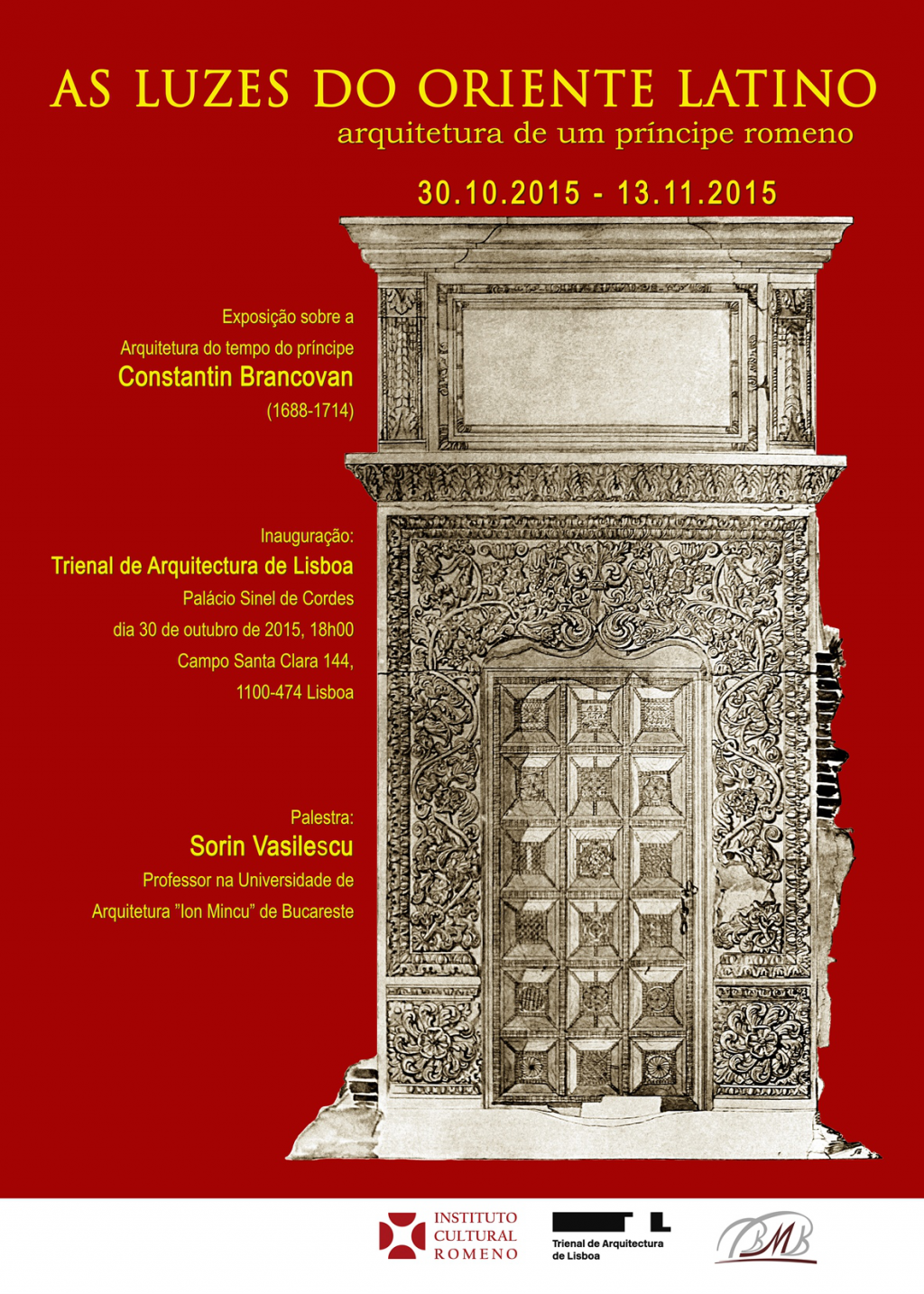 AS LUZES DO ORIENTE LATINO
arquitetura de um príncipe romeno

30.10.2015 - 13.11.2015

Exposição sobre a
Arquitetura do tempo do príncipe
Constantin Brancovan
(1688-1714)

Inauguração:
Trienal de Arquitectura de Lisboa
Palácio Sinel de Cordes
dia 30 de outubro de 2015, 18h00
Campo Santa Clara 144,
1100-474 Lisboa

Palestra:
Sorin Vasilescu
Professor na Universidade de
Arquitetura "Ion Mincu" de Bucareste

INSTITUTO CULTURAL ROMENO

Trienal de Arquitectura de Lisboa

BMB